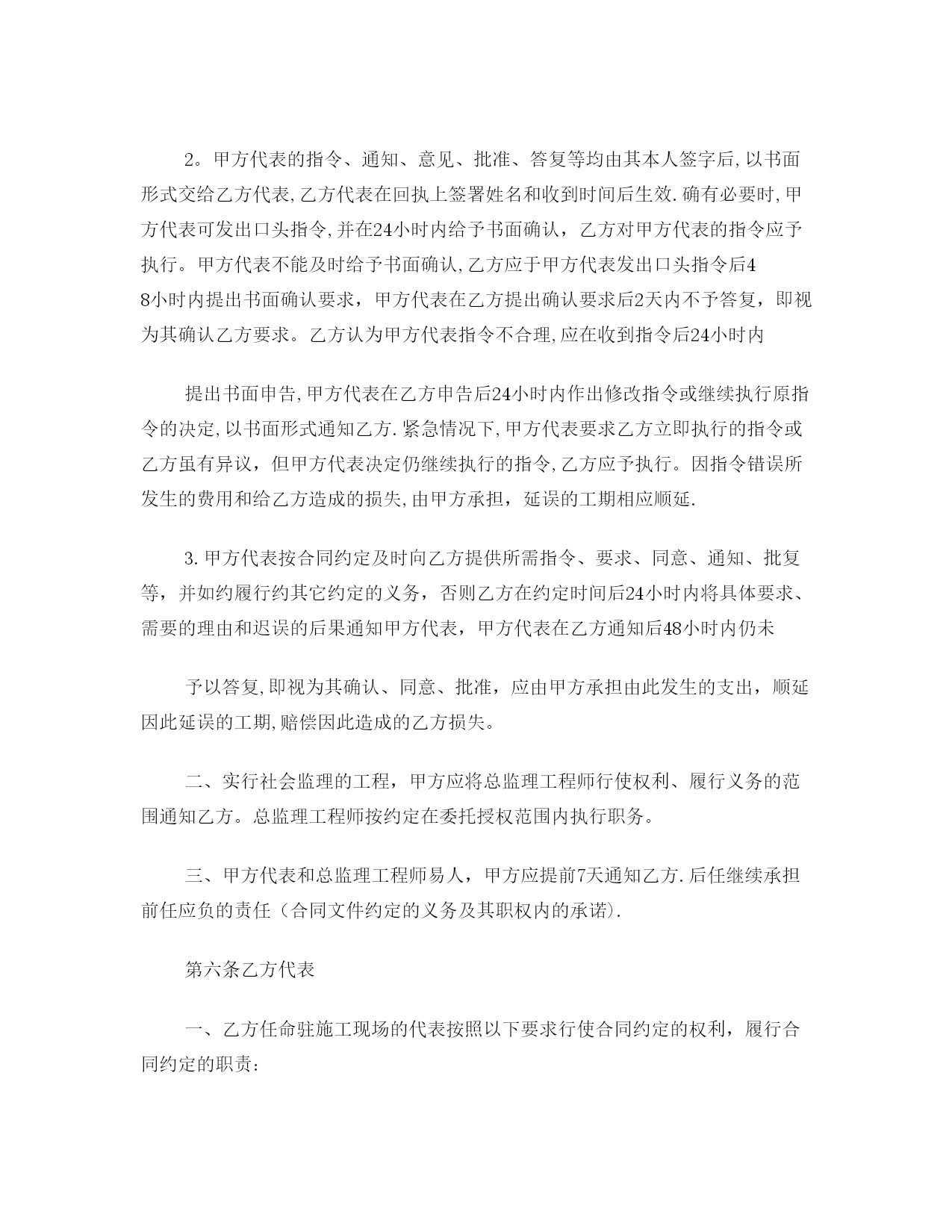 2。甲方代表的指令、通知、意见、批准、答复等均由其本人签字后,以书面形式交给乙方代表,乙方代表在回执上签署姓名和收到时间后生效.确有必要时,甲方代表可发出口头指令,并在24小时内给予书面确认，乙方对甲方代表的指令应予执行。甲方代表不能及时给予书面确认,乙方应于甲方代表发出口头指令后48小时内提出书面确认要求，甲方代表在乙方提出确认要求后2天内不予答复，即视为其确认乙方要求。乙方认为甲方代表指令不合理,应在收到指令后24小时内

提出书面申告,甲方代表在乙方申告后24小时内作出修改指令或继续执行原指令的决定,以书面形式通知乙方.紧急情况下,甲方代表要求乙方立即执行的指令或乙方虽有异议，但甲方代表决定仍继续执行的指令,乙方应予执行。因指令错误所发生的费用和给乙方造成的损失,由甲方承担，延误的工期相应顺延.

3.甲方代表按合同约定及时向乙方提供所需指令、要求、同意、通知、批复等，并如约履行约其它约定的义务，否则乙方在约定时间后24小时内将具体要求、需要的理由和迟误的后果通知甲方代表，甲方代表在乙方通知后48小时内仍未

予以答复,即视为其确认、同意、批准，应由甲方承担由此发生的支出，顺延因此延误的工期,赔偿因此造成的乙方损失。

二、实行社会监理的工程，甲方应将总监理工程师行使权利、履行义务的范围通知乙方。总监理工程师按约定在委托授权范围内执行职务。

三、甲方代表和总监理工程师易人，甲方应提前7天通知乙方.后任继续承担前任应负的责任（合同文件约定的义务及其职权内的承诺).

第六条乙方代表

一、乙方任命驻施工现场的代表按照以下要求行使合同约定的权利，履行合同约定的职责：